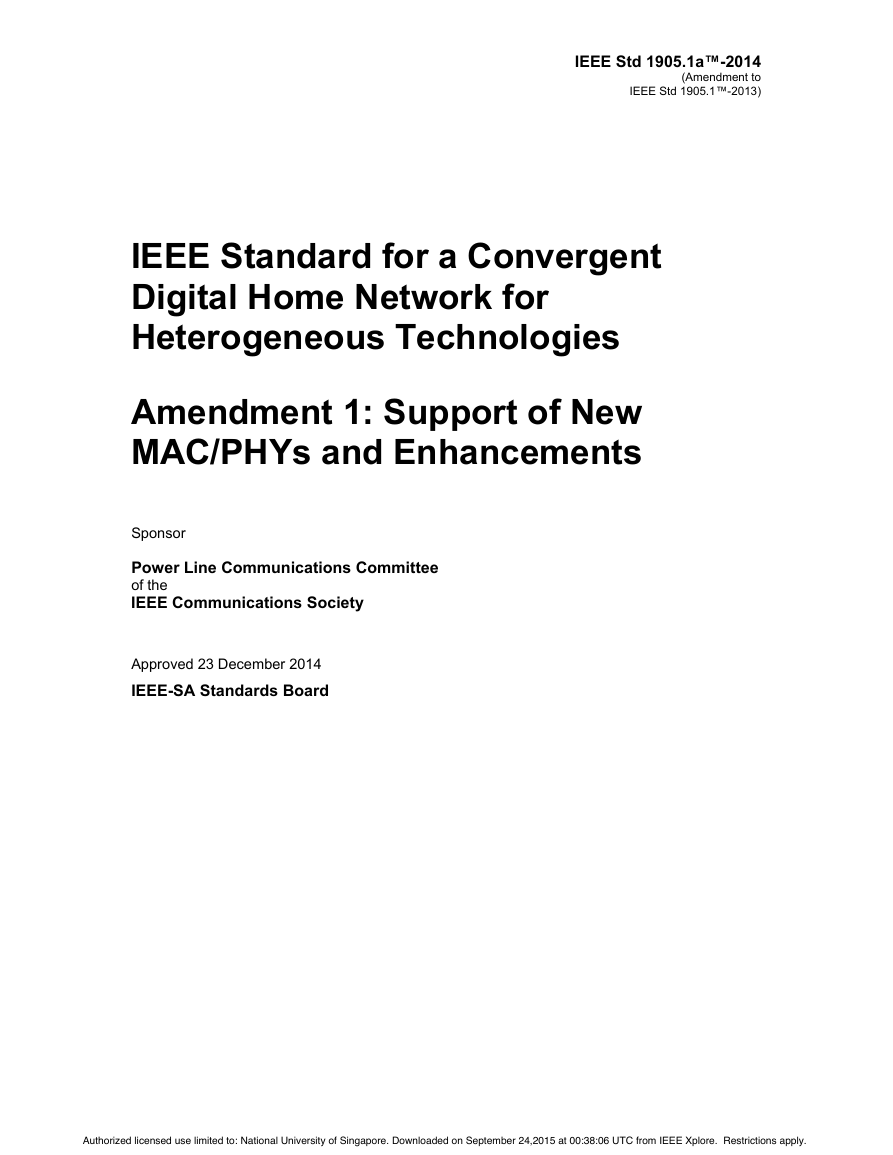 IEEE Std 1905.1a™-2014
(Amendment to
IEEE Std 1905.1™-2013)

IEEE Standard for a Convergent Digital Home Network for Heterogeneous Technologies

Amendment 1: Support of New MAC/PHYs and Enhancements

Sponsor

Power Line Communications Committee
of the
IEEE Communications Society

Approved 23 December 2014

IEEE-SA Standards Board

Authorized licensed use limited to: National University of Singapore. Downloaded on September 24,2015 at 00:38:06 UTC from IEEE Xplore. Restrictions apply.